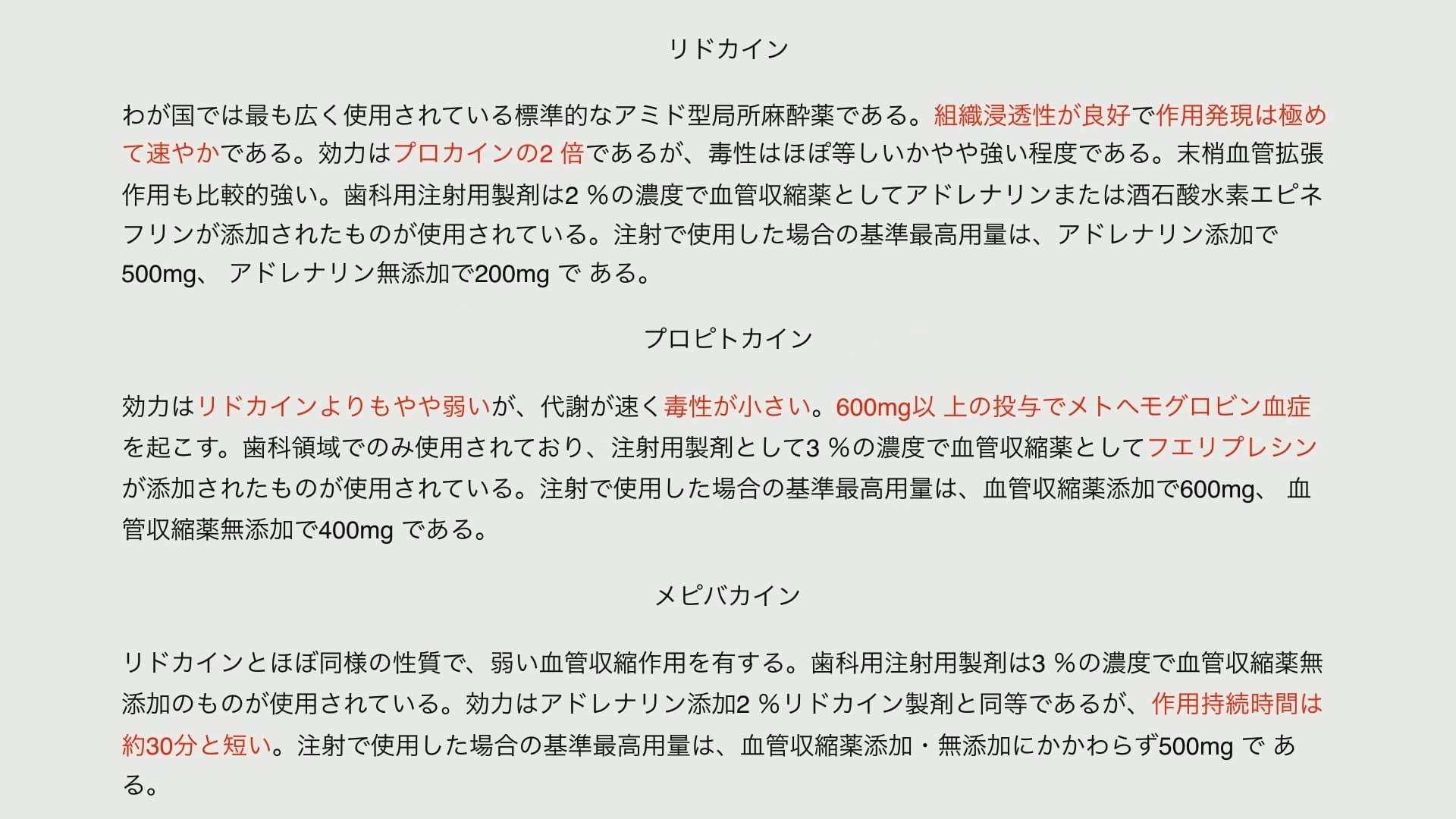 リドカイン

わが国では最も広く使用されている標準的なアミド型局所麻酔薬である。組織浸透性が良好で作用発現は極めて速やかである。効力はプロカインの2 倍であるが、毒性はほぼ等しいかやや強い程度である。末梢血管拡張作用も比較的強い。歯科用注射用製剤は2 %の濃度で血管収縮薬としてアドレナリンまたは酒石酸水素エピネフリンが添加されたものが使用されている。注射で使用した場合の基準最高用量は、アドレナリン添加で500mg、 アドレナリン無添加で200mg で ある。

プロピトカイン

効力はリドカインよりもやや弱いが、代謝が速く毒性が小さい。600mg以 上の投与でメトヘモグロビン血症を起こす。歯科領域でのみ使用されており、注射用製剤として3 %の濃度で血管収縮薬としてフエリプレシンが添加されたものが使用されている。注射で使用した場合の基準最高用量は、血管収縮薬添加で600mg、 血管収縮薬無添加で400mg である。

メピバカイン

リドカインとほぼ同様の性質で、弱い血管収縮作用を有する。歯科用注射用製剤は3 %の濃度で血管収縮薬無添加のものが使用されている。効力はアドレナリン添加2 %リドカイン製剤と同等であるが、作用持続時間は約30分と短い。注射で使用した場合の基準最高用量は、血管収縮薬添加・無添加にかかわらず500mg で ある。